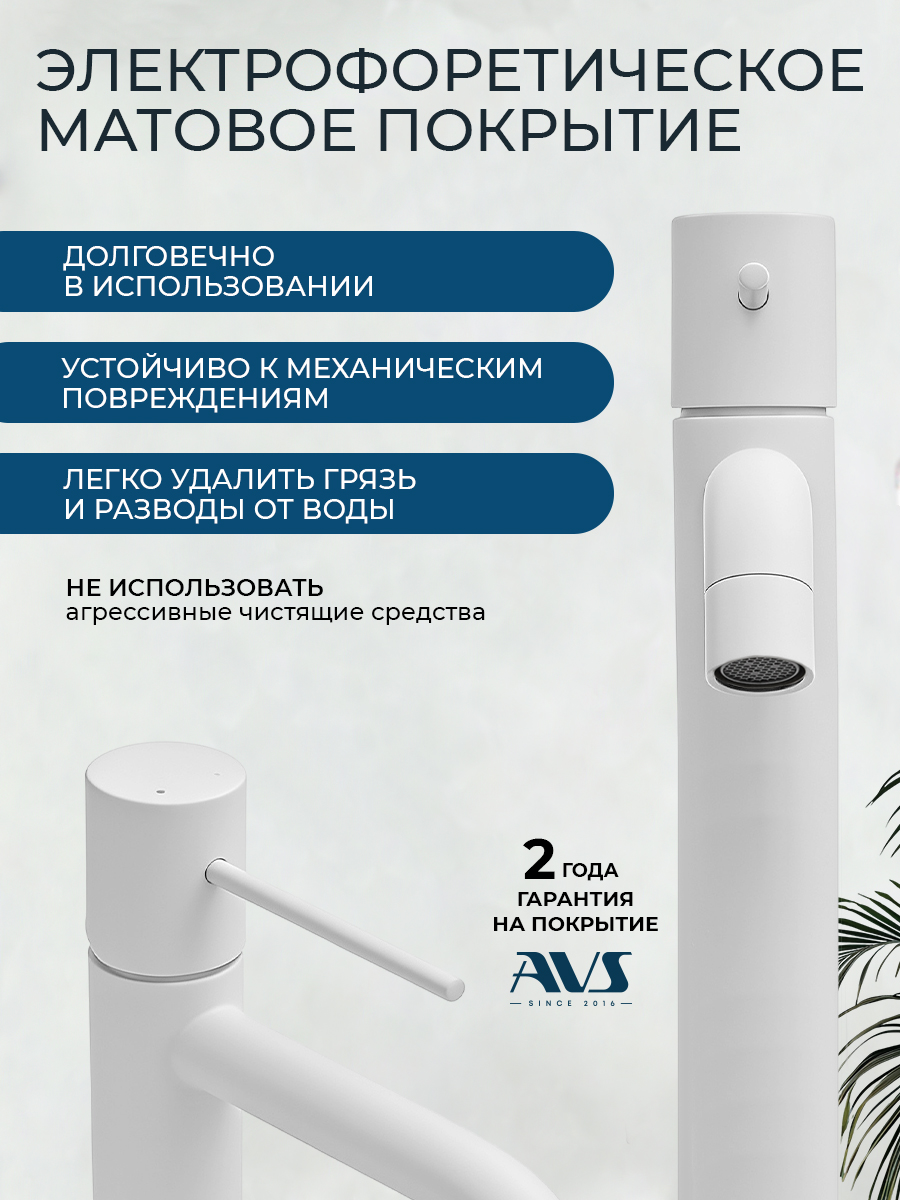 ЭЛЕКТРОФОРЕТИЧЕСКОЕ МАТОВОЕ ПОКРЫТИЕ

ДОЛГОВЕЧНО В ИСПОЛЬЗОВАНИИ

УСТОЙЧИВО К МЕХАНИЧЕСКИМ ПОВРЕЖДЕНИЯМ

ЛЕГКО УДАЛИТЬ ГРЯЗЬ И РАЗВОДЫ ОТ ВОДЫ

НЕ ИСПОЛЬЗОВАТЬ
агрессивные чистящие средства

2 ГОДА
ГАРАНТИЯ
НА ПОКРЫТИЕ

AVS
SINCE 2016